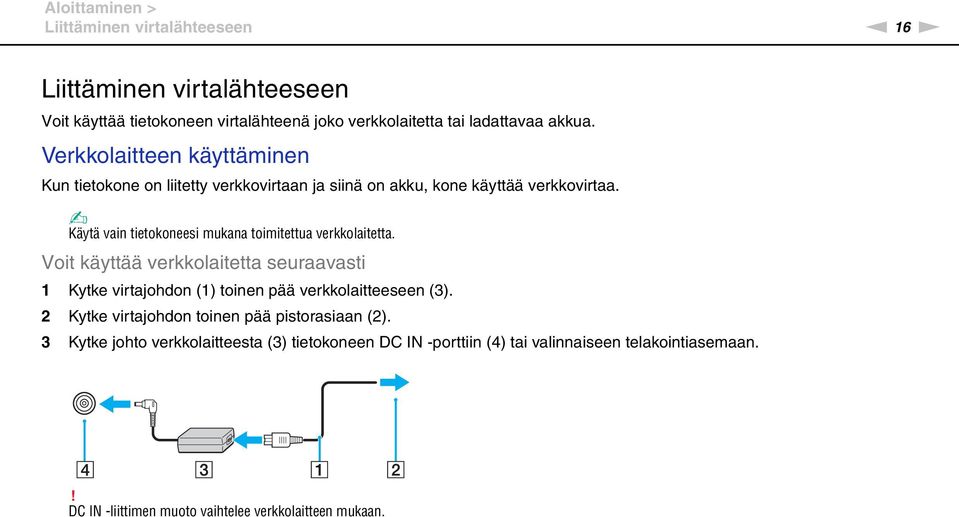 Aloittaminen >
Liittäminen virtalähteeseen

16

Liittäminen virtalähteeseen

Voit käyttää tietokoneen virtalähteenä joko verkkolaitetta tai ladattavaa akkua.

Verkkolaitteen käyttäminen

Kun tietokone on liitetty verkkovirtaan ja siinä on akku, kone käyttää verkkovirtaa.

Käytä vain tietokoneesi mukana toimitettua verkkolaitetta.

Voit käyttää verkkolaitetta seuraavasti

1 Kytke virtajohdon (1) toinen pää verkkolaitteeseen (3).

2 Kytke virtajohdon toinen pää pistorasiaan (2).

3 Kytke johto verkkolaitteesta (3) tietokoneen DC IN -porttiin (4) tai valinnaiseen telakointiasemaan.

4 3 1 2

!
DC IN -liittimen muoto vaihtelee verkkolaitteen mukaan.